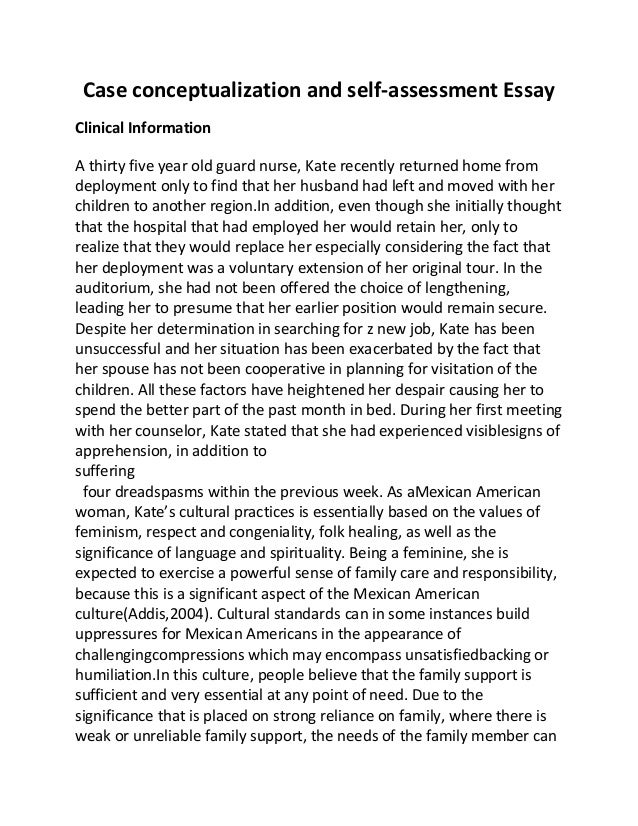 Case conceptualization and self-assessment Essay

Clinical Information

A thirty five year old guard nurse, Kate recently returned home from deployment only to find that her husband had left and moved with her children to another region.In addition, even though she initially thought that the hospital that had employed her would retain her, only to realize that they would replace her especially considering the fact that her deployment was a voluntary extension of her original tour. In the auditorium, she had not been offered the choice of lengthening, leading her to presume that her earlier position would remain secure. Despite her determination in searching for z new job, Kate has been unsuccessful and her situation has been exacerbated by the fact that her spouse has not been cooperative in planning for visitation of the children. All these factors have heightened her despair causing her to spend the better part of the past month in bed. During her first meeting with her counselor, Kate stated that she had experienced visiblesigns of apprehension, in addition to
suffering
four dreadspasms within the previous week. As aMexican American woman, Kate's cultural practices is essentially based on the values of feminism, respect and congeniality, folk healing, as well as the significance of language and spirituality. Being a feminine, she is expected to exercise a powerful sense of family care and responsibility, because this is a significant aspect of the Mexican American culture(Addis,2004). Cultural standards can in some instances build uppressures for Mexican Americans in the appearance of challengingcompressions which may encompass unsatisfiedbacking or humiliation.In this culture, people believe that the family support is sufficient and very essential at any point of need. Due to the significance that is placed on strong reliance on family, where there is weak or unreliable family support, the needs of the family member can